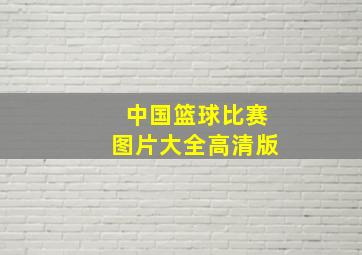 中国篮球比赛
图片大全高清版